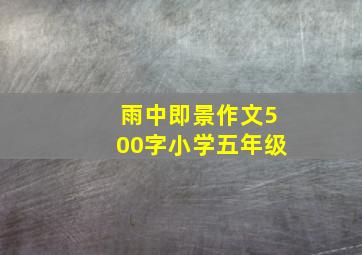 雨中即景作文500字小学五年级